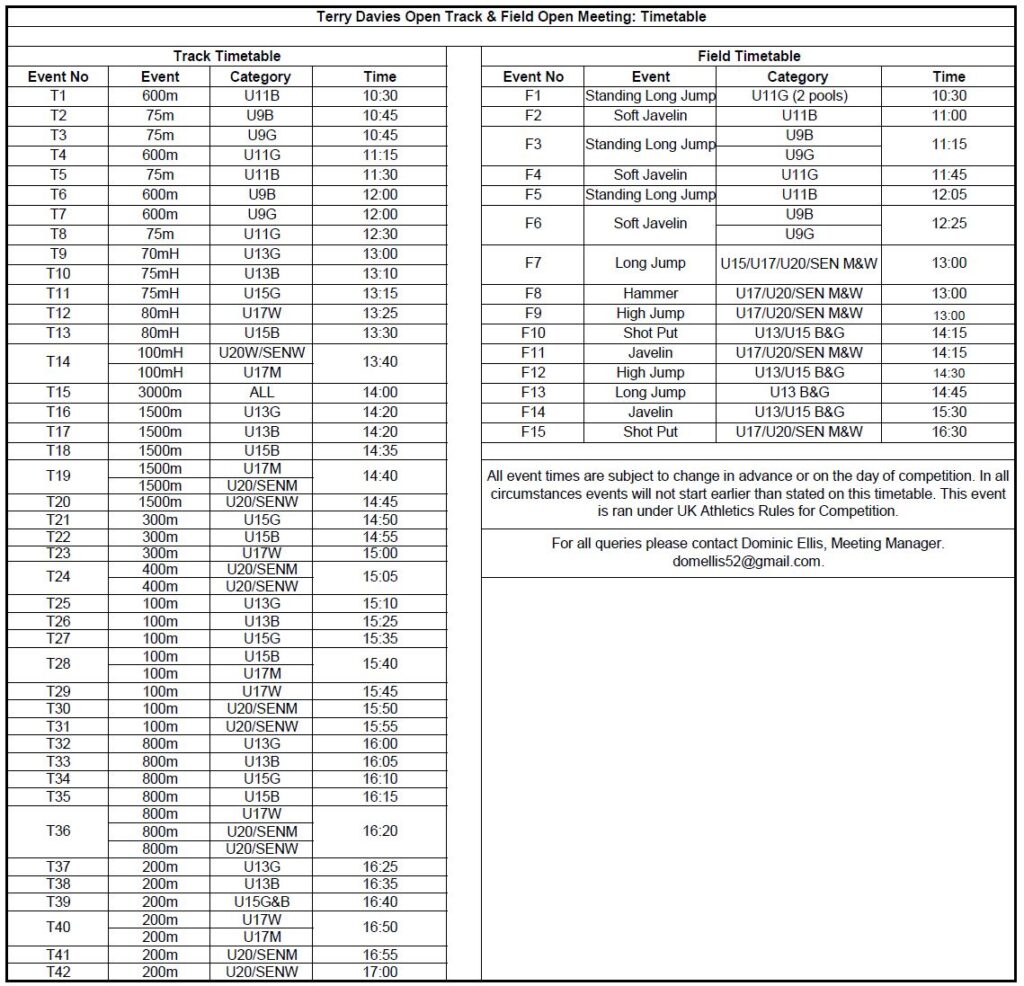 Terry Davies Open Track & Field Open Meeting: Timetable

Track Timetable

| Event No | Event | Category | Time |
|---|---|---|---|
| T1 | 600m | U11B | 10:30 |
| T2 | 75m | U9B | 10:45 |
| T3 | 75m | U9G | 10:45 |
| T4 | 600m | U11G | 11:15 |
| T5 | 75m | U11B | 11:30 |
| T6 | 600m | U9B | 12:00 |
| T7 | 600m | U9G | 12:00 |
| T8 | 75m | U11G | 12:30 |
| T9 | 70mH | U13G | 13:00 |
| T10 | 75mH | U13B | 13:10 |
| T11 | 75mH | U15G | 13:15 |
| T12 | 80mH | U17W | 13:25 |
| T13 | 80mH | U15B | 13:30 |
| T14 | 100mH | U20W/SENW | 13:40 |
| | 100mH | U17M | |
| T15 | 3000m | ALL | 14:00 |
| T16 | 1500m | U13G | 14:20 |
| T17 | 1500m | U13B | 14:20 |
| T18 | 1500m | U15B | 14:35 |
| T19 | 1500m | U17M | 14:40 |
| | 1500m | U20/SENM | |
| T20 | 1500m | U20/SENW | 14:45 |
| T21 | 300m | U15G | 14:50 |
| T22 | 300m | U15B | 14:55 |
| T23 | 300m | U17W | 15:00 |
| T24 | 400m | U20/SENM | 15:05 |
| | 400m | U20/SENW | |
| T25 | 100m | U13G | 15:10 |
| T26 | 100m | U13B | 15:25 |
| T27 | 100m | U15G | 15:35 |
| T28 | 100m | U15B | 15:40 |
| | 100m | U17M | |
| T29 | 100m | U17W | 15:45 |
| T30 | 100m | U20/SENM | 15:50 |
| T31 | 100m | U20/SENW | 15:55 |
| T32 | 800m | U13G | 16:00 |
| T33 | 800m | U13B | 16:05 |
| T34 | 800m | U15G | 16:10 |
| T35 | 800m | U15B | 16:15 |
| T36 | 800m | U17W | 16:20 |
| | 800m | U20/SENM | |
| | 800m | U20/SENW | |
| T37 | 200m | U13G | 16:25 |
| T38 | 200m | U13B | 16:35 |
| T39 | 200m | U15G&B | 16:40 |
| T40 | 200m | U17W | 16:50 |
| | 200m | U17M | |
| T41 | 200m | U20/SENM | 16:55 |
| T42 | 200m | U20/SENW | 17:00 |

Field Timetable

| Event No | Event | Category | Time |
|---|---|---|---|
| F1 | Standing Long Jump | U11G (2 pools) | 10:30 |
| F2 | Soft Javelin | U11B | 11:00 |
| F3 | Standing Long Jump | U9B | 11:15 |
| | | U9G | |
| F4 | Soft Javelin | U11G | 11:45 |
| F5 | Standing Long Jump | U11B | 12:05 |
| F6 | Soft Javelin | U9B | 12:25 |
| | | U9G | |
| F7 | Long Jump | U15/U17/U20/SEN M&W | 13:00 |
| F8 | Hammer | U17/U20/SEN M&W | 13:00 |
| F9 | High Jump | U17/U20/SEN M&W | 13:00 |
| F10 | Shot Put | U13/U15 B&G | 14:15 |
| F11 | Javelin | U17/U20/SEN M&W | 14:15 |
| F12 | High Jump | U13/U15 B&G | 14:30 |
| F13 | Long Jump | U13 B&G | 14:45 |
| F14 | Javelin | U13/U15 B&G | 15:30 |
| F15 | Shot Put | U17/U20/SEN M&W | 16:30 |

All event times are subject to change in advance or on the day of competition. In all circumstances events will not start earlier than stated on this timetable. This event is ran under UK Athletics Rules for Competition.

For all queries please contact Dominic Ellis, Meeting Manager. domellis52@gmail.com.